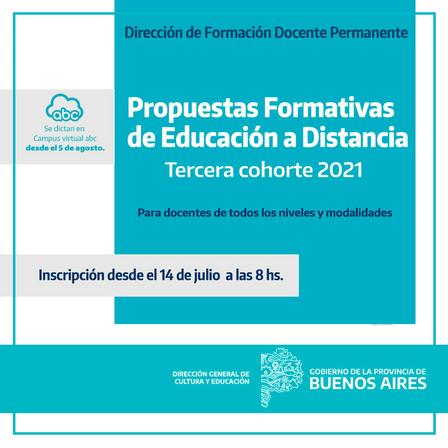 Dirección de Formación Docente Permanente

abc
Se dictan en
Campus virtual abc
desde el 5 de agosto.

Propuestas Formativas de Educación a Distancia

Tercera cohorte 2021

Para docentes de todos los niveles y modalidades

Inscripción desde el 14 de julio a las 8 hs.

DIRECCIÓN GENERAL DE
CULTURA Y EDUCACIÓN

GOBIERNO DE LA PROVINCIA DE
BUENOS AIRES